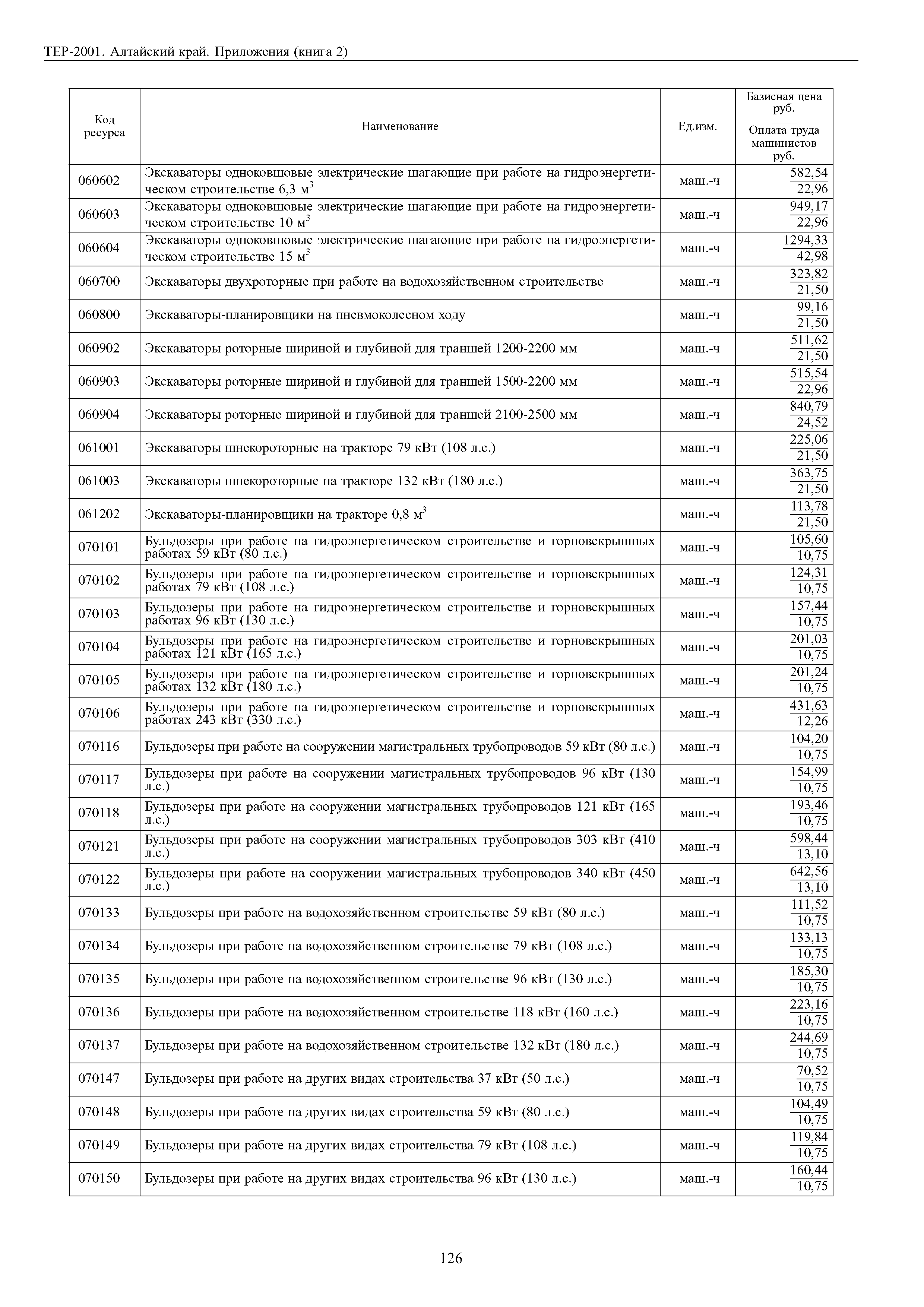 ТЕР-2001. Алтайский край. Приложения (книга 2)

| Код ресурса | Наименование | Ед.изм. | Базисная цена руб. / Оплата труда машинистов руб. |
|---|---|---|---|
| 060602 | Экскаваторы одноковшовые электрические шагающие при работе на гидроэнергетическом строительстве 6,3 м$^3$ | маш.-ч | $\frac{582,54}{22,96}$ |
| 060603 | Экскаваторы одноковшовые электрические шагающие при работе на гидроэнергетическом строительстве 10 м$^3$ | маш.-ч | $\frac{949,17}{22,96}$ |
| 060604 | Экскаваторы одноковшовые электрические шагающие при работе на гидроэнергетическом строительстве 15 м$^3$ | маш.-ч | $\frac{1294,33}{42,98}$ |
| 060700 | Экскаваторы двухроторные при работе на водохозяйственном строительстве | маш.-ч | $\frac{323,82}{21,50}$ |
| 060800 | Экскаваторы-планировщики на пневмоколесном ходу | маш.-ч | $\frac{99,16}{21,50}$ |
| 060902 | Экскаваторы роторные шириной и глубиной для траншей 1200-2200 мм | маш.-ч | $\frac{511,62}{21,50}$ |
| 060903 | Экскаваторы роторные шириной и глубиной для траншей 1500-2200 мм | маш.-ч | $\frac{515,54}{22,96}$ |
| 060904 | Экскаваторы роторные шириной и глубиной для траншей 2100-2500 мм | маш.-ч | $\frac{840,79}{24,52}$ |
| 061001 | Экскаваторы шнекороторные на тракторе 79 кВт (108 л.с.) | маш.-ч | $\frac{225,06}{21,50}$ |
| 061003 | Экскаваторы шнекороторные на тракторе 132 кВт (180 л.с.) | маш.-ч | $\frac{363,75}{21,50}$ |
| 061202 | Экскаваторы-планировщики на тракторе 0,8 м$^3$ | маш.-ч | $\frac{113,78}{21,50}$ |
| 070101 | Бульдозеры при работе на гидроэнергетическом строительстве и горновскрышных работах 59 кВт (80 л.с.) | маш.-ч | $\frac{105,60}{10,75}$ |
| 070102 | Бульдозеры при работе на гидроэнергетическом строительстве и горновскрышных работах 79 кВт (108 л.с.) | маш.-ч | $\frac{124,31}{10,75}$ |
| 070103 | Бульдозеры при работе на гидроэнергетическом строительстве и горновскрышных работах 96 кВт (130 л.с.) | маш.-ч | $\frac{157,44}{10,75}$ |
| 070104 | Бульдозеры при работе на гидроэнергетическом строительстве и горновскрышных работах 121 кВт (165 л.с.) | маш.-ч | $\frac{201,03}{10,75}$ |
| 070105 | Бульдозеры при работе на гидроэнергетическом строительстве и горновскрышных работах 132 кВт (180 л.с.) | маш.-ч | $\frac{201,24}{10,75}$ |
| 070106 | Бульдозеры при работе на гидроэнергетическом строительстве и горновскрышных работах 243 кВт (330 л.с.) | маш.-ч | $\frac{431,63}{12,26}$ |
| 070116 | Бульдозеры при работе на сооружении магистральных трубопроводов 59 кВт (80 л.с.) | маш.-ч | $\frac{104,20}{10,75}$ |
| 070117 | Бульдозеры при работе на сооружении магистральных трубопроводов 96 кВт (130 л.с.) | маш.-ч | $\frac{154,99}{10,75}$ |
| 070118 | Бульдозеры при работе на сооружении магистральных трубопроводов 121 кВт (165 л.с.) | маш.-ч | $\frac{193,46}{10,75}$ |
| 070121 | Бульдозеры при работе на сооружении магистральных трубопроводов 303 кВт (410 л.с.) | маш.-ч | $\frac{598,44}{13,10}$ |
| 070122 | Бульдозеры при работе на сооружении магистральных трубопроводов 340 кВт (450 л.с.) | маш.-ч | $\frac{642,56}{13,10}$ |
| 070133 | Бульдозеры при работе на водохозяйственном строительстве 59 кВт (80 л.с.) | маш.-ч | $\frac{111,52}{10,75}$ |
| 070134 | Бульдозеры при работе на водохозяйственном строительстве 79 кВт (108 л.с.) | маш.-ч | $\frac{133,13}{10,75}$ |
| 070135 | Бульдозеры при работе на водохозяйственном строительстве 96 кВт (130 л.с.) | маш.-ч | $\frac{185,30}{10,75}$ |
| 070136 | Бульдозеры при работе на водохозяйственном строительстве 118 кВт (160 л.с.) | маш.-ч | $\frac{223,16}{10,75}$ |
| 070137 | Бульдозеры при работе на водохозяйственном строительстве 132 кВт (180 л.с.) | маш.-ч | $\frac{244,69}{10,75}$ |
| 070147 | Бульдозеры при работе на других видах строительства 37 кВт (50 л.с.) | маш.-ч | $\frac{70,52}{10,75}$ |
| 070148 | Бульдозеры при работе на других видах строительства 59 кВт (80 л.с.) | маш.-ч | $\frac{104,49}{10,75}$ |
| 070149 | Бульдозеры при работе на других видах строительства 79 кВт (108 л.с.) | маш.-ч | $\frac{119,84}{10,75}$ |
| 070150 | Бульдозеры при работе на других видах строительства 96 кВт (130 л.с.) | маш.-ч | $\frac{160,44}{10,75}$ |

126